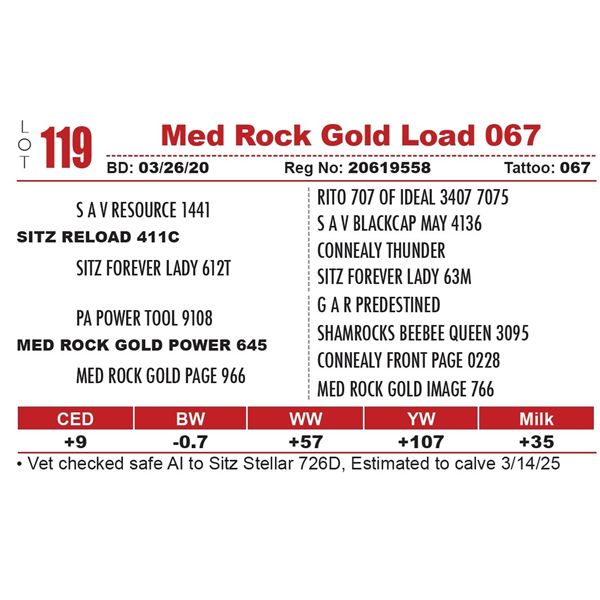 LOT 119 Med Rock Gold Load 067

BD: 03/26/20 Reg No: 20619558 Tattoo: 067

S A V RESOURCE 1441
SITZ RELOAD 411C
SITZ FOREVER LADY 612T

PA POWER TOOL 9108
MED ROCK GOLD POWER 645
MED ROCK GOLD PAGE 966

RITO 707 OF IDEAL 3407 7075
S A V BLACKCAP MAY 4136
CONNEALY THUNDER
SITZ FOREVER LADY 63M
G A R PREDESTINED
SHAMROCKS BEEBEE QUEEN 3095
CONNEALY FRONT PAGE 0228
MED ROCK GOLD IMAGE 766

| CED | BW | WW | YW | Milk |
|---|---|---|---|---|
| +9 | -0.7 | +57 | +107 | +35 |

• Vet checked safe AI to Sitz Stellar 726D, Estimated to calve 3/14/25